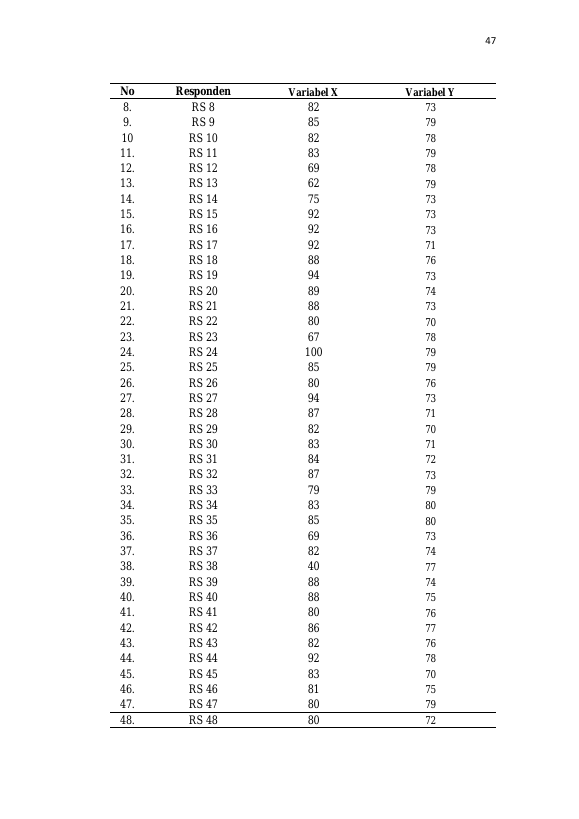 47

| No | Responden | Variabel X | Variabel Y |
|---|---|---|---|
| 8. | RS 8 | 82 | 73 |
| 9. | RS 9 | 85 | 79 |
| 10 | RS 10 | 82 | 78 |
| 11. | RS 11 | 83 | 79 |
| 12. | RS 12 | 69 | 78 |
| 13. | RS 13 | 62 | 79 |
| 14. | RS 14 | 75 | 73 |
| 15. | RS 15 | 92 | 73 |
| 16. | RS 16 | 92 | 73 |
| 17. | RS 17 | 92 | 71 |
| 18. | RS 18 | 88 | 76 |
| 19. | RS 19 | 94 | 73 |
| 20. | RS 20 | 89 | 74 |
| 21. | RS 21 | 88 | 73 |
| 22. | RS 22 | 80 | 70 |
| 23. | RS 23 | 67 | 78 |
| 24. | RS 24 | 100 | 79 |
| 25. | RS 25 | 85 | 79 |
| 26. | RS 26 | 80 | 76 |
| 27. | RS 27 | 94 | 73 |
| 28. | RS 28 | 87 | 71 |
| 29. | RS 29 | 82 | 70 |
| 30. | RS 30 | 83 | 71 |
| 31. | RS 31 | 84 | 72 |
| 32. | RS 32 | 87 | 73 |
| 33. | RS 33 | 79 | 79 |
| 34. | RS 34 | 83 | 80 |
| 35. | RS 35 | 85 | 80 |
| 36. | RS 36 | 69 | 73 |
| 37. | RS 37 | 82 | 74 |
| 38. | RS 38 | 40 | 77 |
| 39. | RS 39 | 88 | 74 |
| 40. | RS 40 | 88 | 75 |
| 41. | RS 41 | 80 | 76 |
| 42. | RS 42 | 86 | 77 |
| 43. | RS 43 | 82 | 76 |
| 44. | RS 44 | 92 | 78 |
| 45. | RS 45 | 83 | 70 |
| 46. | RS 46 | 81 | 75 |
| 47. | RS 47 | 80 | 79 |
| 48. | RS 48 | 80 | 72 |